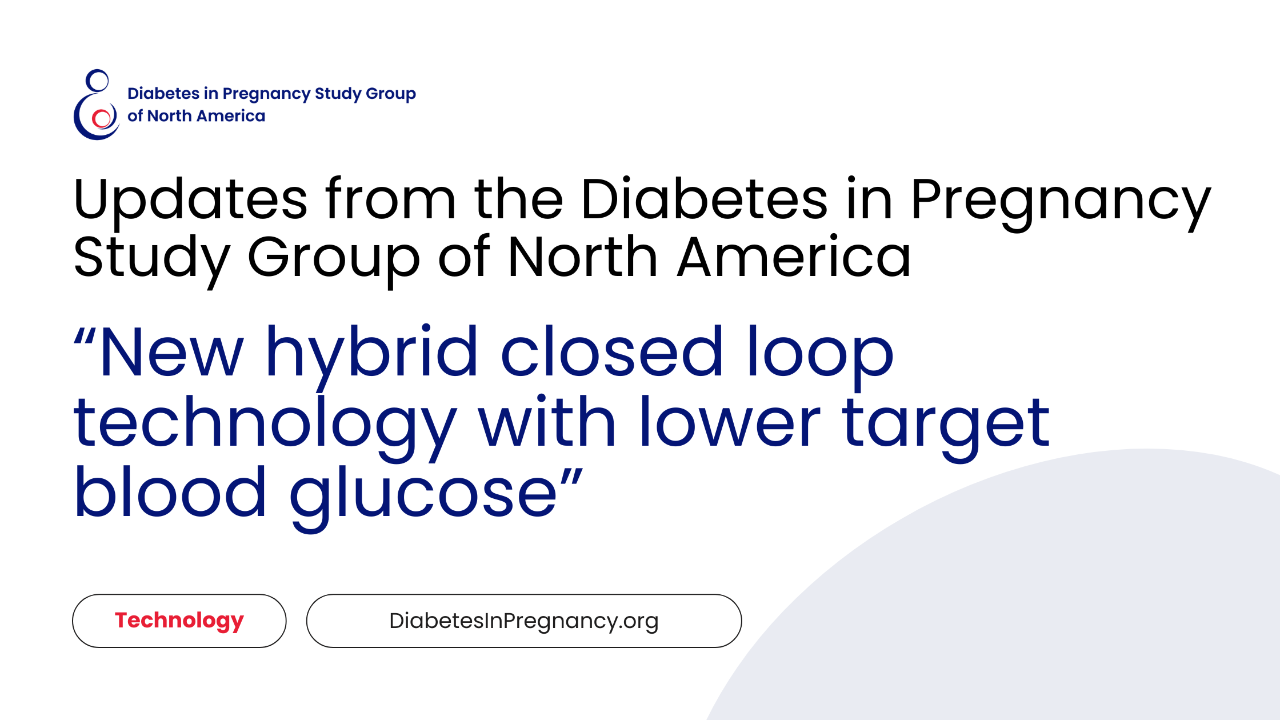 Diabetes in Pregnancy Study Group
of North America

Updates from the Diabetes in Pregnancy Study Group of North America

"New hybrid closed loop technology with lower target blood glucose"

Technology

DiabetesInPregnancy.org